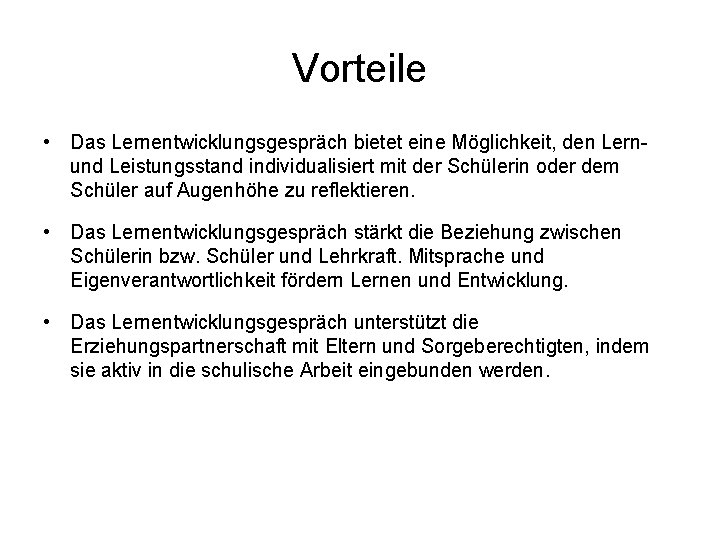 Vorteile

• Das Lernentwicklungsgespräch bietet eine Möglichkeit, den Lern- und Leistungsstand individualisiert mit der Schülerin oder dem Schüler auf Augenhöhe zu reflektieren.

• Das Lernentwicklungsgespräch stärkt die Beziehung zwischen Schülerin bzw. Schüler und Lehrkraft. Mitsprache und Eigenverantwortlichkeit fördern Lernen und Entwicklung.

• Das Lernentwicklungsgespräch unterstützt die Erziehungspartnerschaft mit Eltern und Sorgeberechtigten, indem sie aktiv in die schulische Arbeit eingebunden werden.